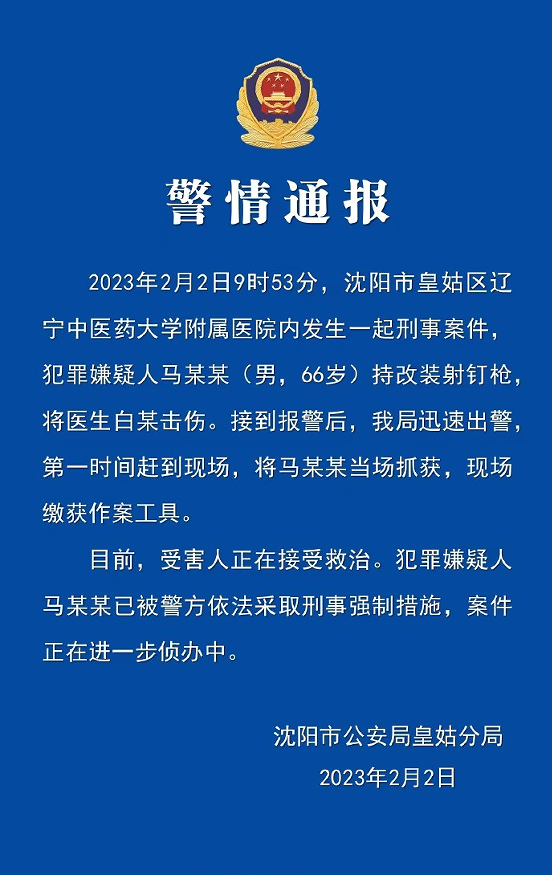 警情通报

2023年2月2日9时53分，沈阳市皇姑区辽宁中医药大学附属医院内发生一起刑事案件，犯罪嫌疑人马某某（男，66岁）持改装射钉枪，将医生白某击伤。接到报警后，我局迅速出警，第一时间赶到现场，将马某某当场抓获，现场缴获作案工具。

目前，受害人正在接受救治。犯罪嫌疑人马某某已被警方依法采取刑事强制措施，案件正在进一步侦办中。

沈阳市公安局皇姑分局
2023年2月2日